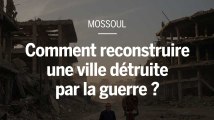 MOSSOUL

Comment reconstruire une ville détruite par la guerre ?